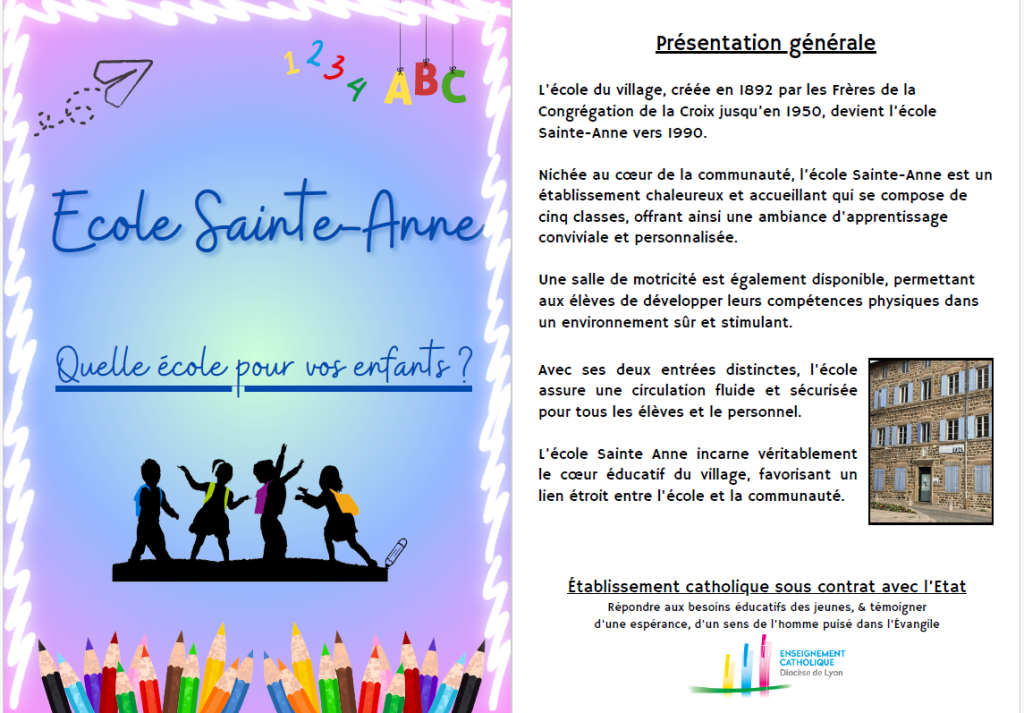 1 2 3 4 ABC

Ecole Sainte-Anne

Quelle école pour vos enfants ?

Présentation générale

L'école du village, créée en 1892 par les Frères de la Congrégation de la Croix jusqu'en 1950, devient l'école Sainte-Anne vers 1990.

Nichée au cœur de la communauté, l'école Sainte-Anne est un établissement chaleureux et accueillant qui se compose de cinq classes, offrant ainsi une ambiance d'apprentissage conviviale et personnalisée.

Une salle de motricité est également disponible, permettant aux élèves de développer leurs compétences physiques dans un environnement sûr et stimulant.

Avec ses deux entrées distinctes, l'école assure une circulation fluide et sécurisée pour tous les élèves et le personnel.

L'école Sainte Anne incarne véritablement le cœur éducatif du village, favorisant un lien étroit entre l'école et la communauté.

Établissement catholique sous contrat avec l'Etat

Répondre aux besoins éducatifs des jeunes, & témoigner d'une espérance, d'un sens de l'homme puisé dans l'Évangile

ENSEIGNEMENT CATHOLIQUE
Diocèse de Lyon